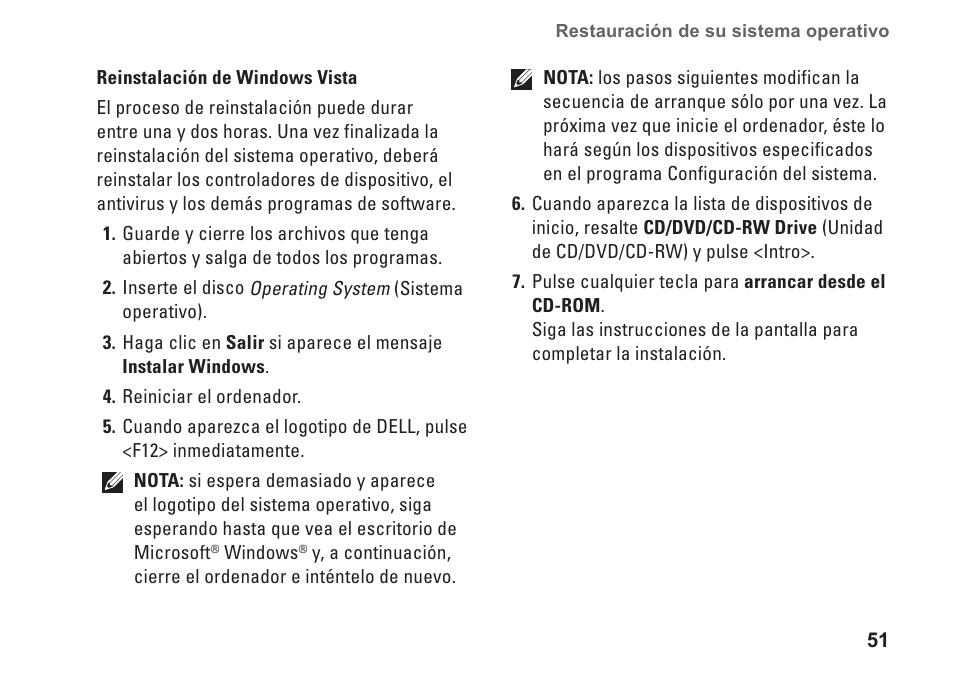 Restauración de su sistema operativo

Reinstalación de Windows Vista

El proceso de reinstalación puede durar entre una y dos horas. Una vez finalizada la reinstalación del sistema operativo, deberá reinstalar los controladores de dispositivo, el antivirus y los demás programas de software.

1. Guarde y cierre los archivos que tenga abiertos y salga de todos los programas.

2. Inserte el disco Operating System (Sistema operativo).

3. Haga clic en Salir si aparece el mensaje Instalar Windows.

4. Reiniciar el ordenador.

5. Cuando aparezca el logotipo de DELL, pulse <F12> inmediatamente.

NOTA: si espera demasiado y aparece el logotipo del sistema operativo, siga esperando hasta que vea el escritorio de Microsoft® Windows® y, a continuación, cierre el ordenador e inténtelo de nuevo.

NOTA: los pasos siguientes modifican la secuencia de arranque sólo por una vez. La próxima vez que inicie el ordenador, éste lo hará según los dispositivos especificados en el programa Configuración del sistema.

6. Cuando aparezca la lista de dispositivos de inicio, resalte CD/DVD/CD-RW Drive (Unidad de CD/DVD/CD-RW) y pulse <Intro>.

7. Pulse cualquier tecla para arrancar desde el CD-ROM.
Siga las instrucciones de la pantalla para completar la instalación.

51